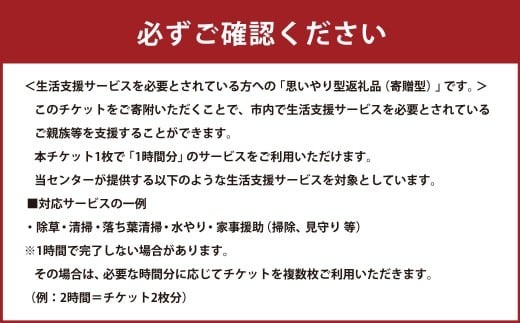 必ずご確認ください

＜生活支援サービスを必要とされている方への「思いやり型返礼品（寄贈型）」です。＞

このチケットをご寄附いただくことで、市内で生活支援サービスを必要とされているご親族等を支援することができます。

本チケット1枚で「1時間分」のサービスをご利用いただけます。

当センターが提供する以下のような生活支援サービスを対象としています。

■対応サービスの一例

・除草・清掃・落ち葉清掃・水やり・家事援助（掃除、見守り 等）

※1時間で完了しない場合があります。

その場合は、必要な時間分に応じてチケットを複数枚ご利用いただきます。

（例：2時間＝チケット2枚分）